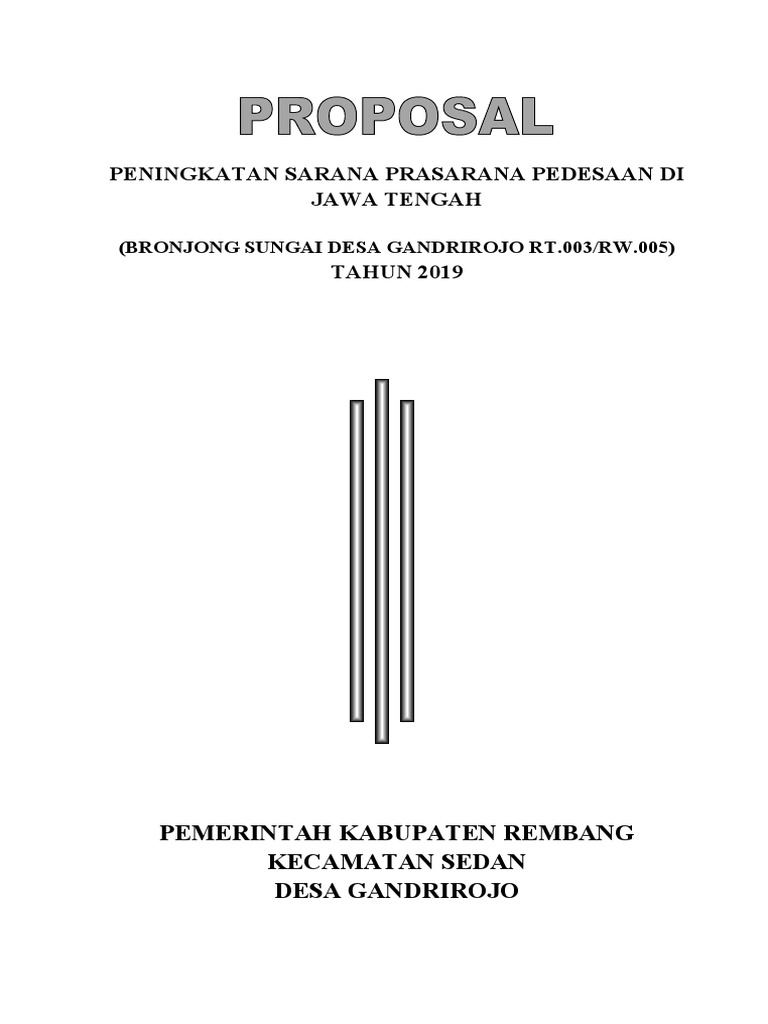 PROPOSAL

PENINGKATAN SARANA PRASARANA PEDESAAN DI JAWA TENGAH

(BRONJONG SUNGAI DESA GANDRIROJO RT.003/RW.005)
TAHUN 2019

PEMERINTAH KABUPATEN REMBANG
KECAMATAN SEDAN
DESA GANDRIROJO